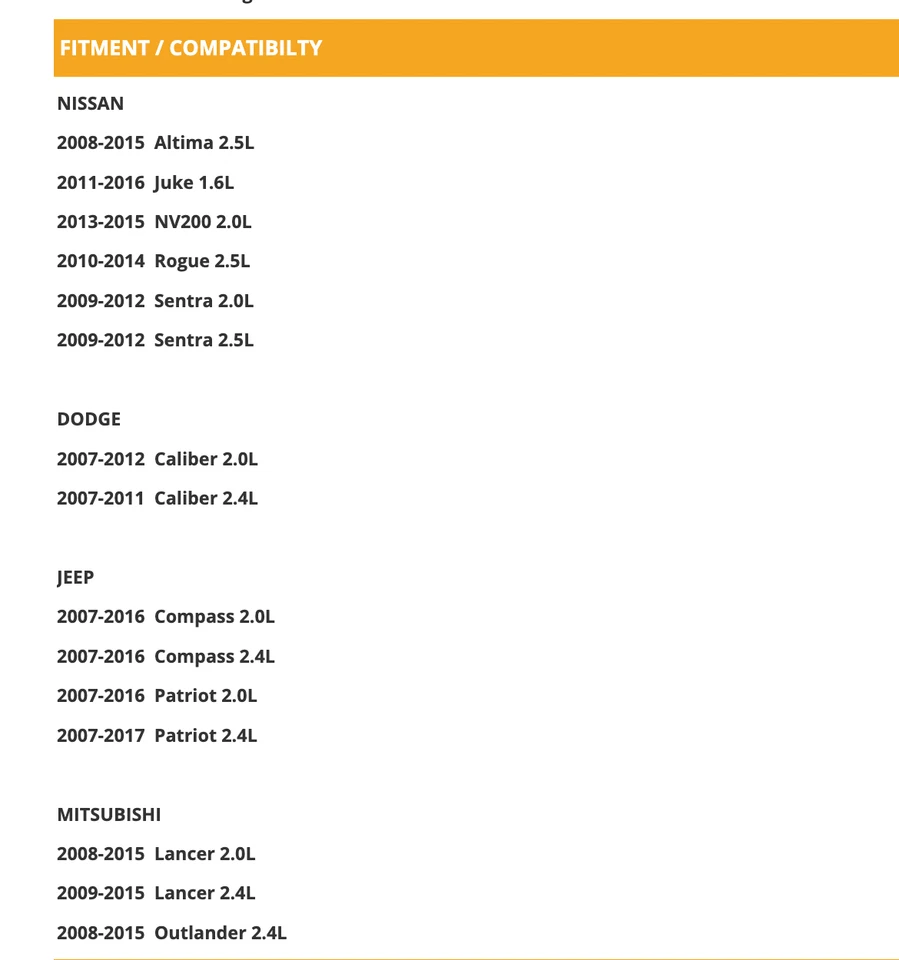 FITMENT / COMPATIBILTY

NISSAN

2008-2015 Altima 2.5L

2011-2016 Juke 1.6L

2013-2015 NV200 2.0L

2010-2014 Rogue 2.5L

2009-2012 Sentra 2.0L

2009-2012 Sentra 2.5L

DODGE

2007-2012 Caliber 2.0L

2007-2011 Caliber 2.4L

JEEP

2007-2016 Compass 2.0L

2007-2016 Compass 2.4L

2007-2016 Patriot 2.0L

2007-2017 Patriot 2.4L

MITSUBISHI

2008-2015 Lancer 2.0L

2009-2015 Lancer 2.4L

2008-2015 Outlander 2.4L